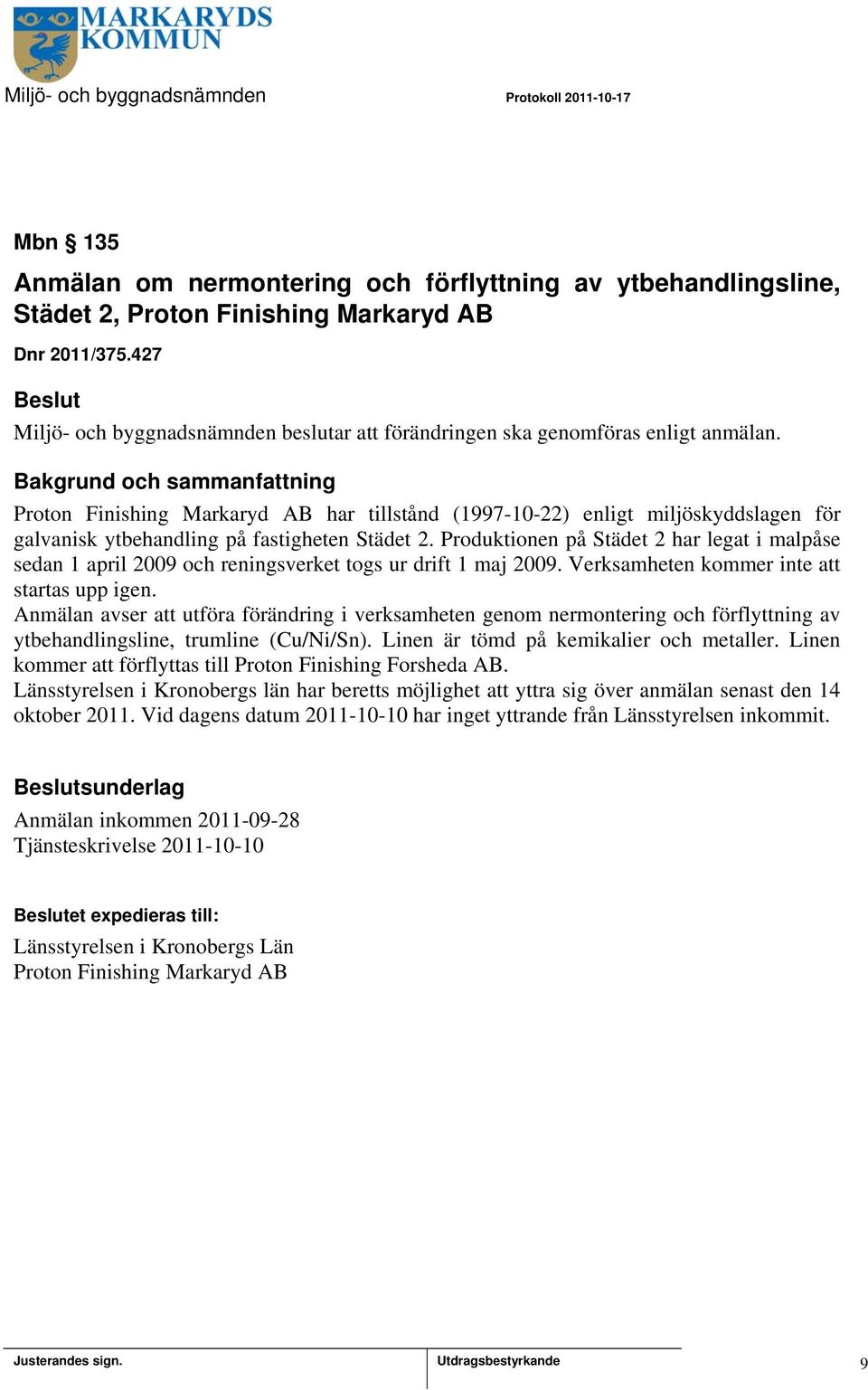 MARKARYDS KOMMUN

Miljö- och byggnadsnämnden

Protokoll 2011-10-17

Mbn § 135

Anmälan om nermontering och förflyttning av ytbehandlingsline, Städet 2, Proton Finishing Markaryd AB

Dnr 2011/375.427

Beslut

Miljö- och byggnadsnämnden beslutar att förändringen ska genomföras enligt anmälan.

Bakgrund och sammanfattning

Proton Finishing Markaryd AB har tillstånd (1997-10-22) enligt miljöskyddslagen för galvanisk ytbehandling på fastigheten Städet 2. Produktionen på Städet 2 har legat i malpåse sedan 1 april 2009 och reningsverket togs ur drift 1 maj 2009. Verksamheten kommer inte att startas upp igen.

Anmälan avser att utföra förändring i verksamheten genom nermontering och förflyttning av ytbehandlingsline, trumline (Cu/Ni/Sn). Linen är tömd på kemikalier och metaller. Linen kommer att förflyttas till Proton Finishing Forsheda AB.

Länsstyrelsen i Kronobergs län har beretts möjlighet att yttra sig över anmälan senast den 14 oktober 2011. Vid dagens datum 2011-10-10 har inget yttrande från Länsstyrelsen inkommit.

Beslutsunderlag

Anmälan inkommen 2011-09-28
Tjänsteskrivelse 2011-10-10

Beslutet expedieras till:

Länsstyrelsen i Kronobergs Län
Proton Finishing Markaryd AB

Justerandes sign.

Utdragsbestyrkande

9